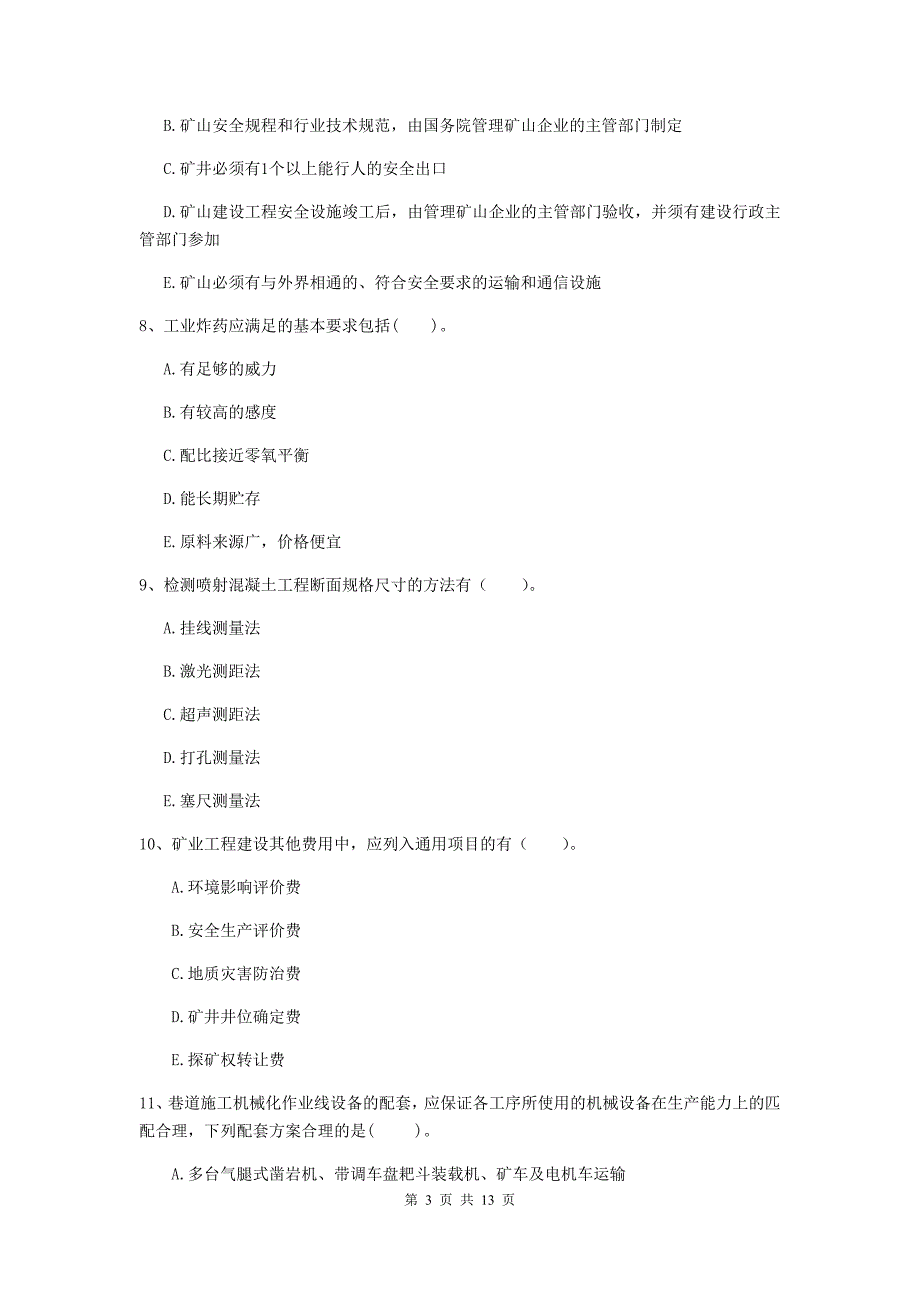 B. 矿山安全规程和行业技术规范，由国务院管理矿山企业的主管部门制定

C. 矿井必须有1个以上能行人的安全出口

D. 矿山建设工程安全设施竣工后，由管理矿山企业的主管部门验收，并须有建设行政主管部门参加

E. 矿山必须有与外界相通的、符合安全要求的运输和通信设施

8、工业炸药应满足的基本要求包括（　　）。

A. 有足够的威力

B. 有较高的感度

C. 配比接近零氧平衡

D. 能长期贮存

E. 原料来源广，价格便宜

9、检测喷射混凝土工程断面规格尺寸的方法有（　　）。

A. 挂线测量法

B. 激光测距法

C. 超声测距法

D. 打孔测量法

E. 塞尺测量法

10、矿业工程建设其他费用中，应列入通用项目的有（　　）。

A. 环境影响评价费

B. 安全生产评价费

C. 地质灾害防治费

D. 矿井井位确定费

E. 探矿权转让费

11、巷道施工机械化作业线设备的配套，应保证各工序所使用的机械设备在生产能力上的匹配合理，下列配套方案合理的是（　　）。

A. 多台气腿式凿岩机、带调车盘耙斗装载机、矿车及电机车运输

第 3 页 共 13 页